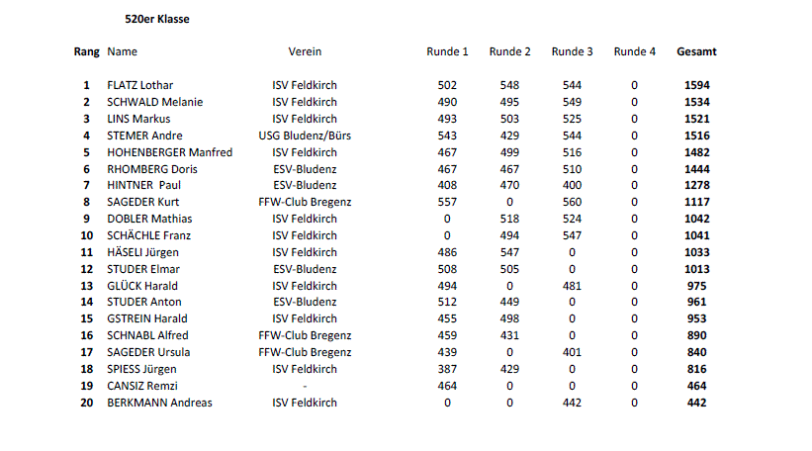 520er Klasse

| Rang | Name | Verein | Runde 1 | Runde 2 | Runde 3 | Runde 4 | Gesamt |
|---|---|---|---|---|---|---|---|
| 1 | FLATZ Lothar | ISV Feldkirch | 502 | 548 | 544 | 0 | 1594 |
| 2 | SCHWALD Melanie | ISV Feldkirch | 490 | 495 | 549 | 0 | 1534 |
| 3 | LINS Markus | ISV Feldkirch | 493 | 503 | 525 | 0 | 1521 |
| 4 | STEMER Andre | USG Bludenz/Bürs | 543 | 429 | 544 | 0 | 1516 |
| 5 | HOHENBERGER Manfred | ISV Feldkirch | 467 | 499 | 516 | 0 | 1482 |
| 6 | RHOMBERG Doris | ESV-Bludenz | 467 | 467 | 510 | 0 | 1444 |
| 7 | HINTNER Paul | ESV-Bludenz | 408 | 470 | 400 | 0 | 1278 |
| 8 | SAGEDER Kurt | FFW-Club Bregenz | 557 | 0 | 560 | 0 | 1117 |
| 9 | DOBLER Mathias | ISV Feldkirch | 0 | 518 | 524 | 0 | 1042 |
| 10 | SCHÄCHLE Franz | ISV Feldkirch | 0 | 494 | 547 | 0 | 1041 |
| 11 | HÄSELI Jürgen | ISV Feldkirch | 486 | 547 | 0 | 0 | 1033 |
| 12 | STUDER Elmar | ESV-Bludenz | 508 | 505 | 0 | 0 | 1013 |
| 13 | GLÜCK Harald | ISV Feldkirch | 494 | 0 | 481 | 0 | 975 |
| 14 | STUDER Anton | ESV-Bludenz | 512 | 449 | 0 | 0 | 961 |
| 15 | GSTREIN Harald | ISV Feldkirch | 455 | 498 | 0 | 0 | 953 |
| 16 | SCHNABL Alfred | FFW-Club Bregenz | 459 | 431 | 0 | 0 | 890 |
| 17 | SAGEDER Ursula | FFW-Club Bregenz | 439 | 0 | 401 | 0 | 840 |
| 18 | SPIESS Jürgen | ISV Feldkirch | 387 | 429 | 0 | 0 | 816 |
| 19 | CANSIZ Remzi | - | 464 | 0 | 0 | 0 | 464 |
| 20 | BERKMANN Andreas | ISV Feldkirch | 0 | 0 | 442 | 0 | 442 |